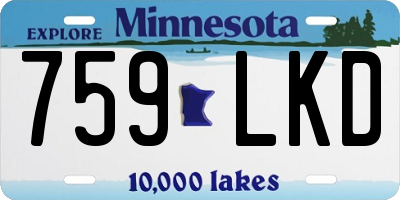 EXPLORE Minnesota

759 LKD

10,000 lakes